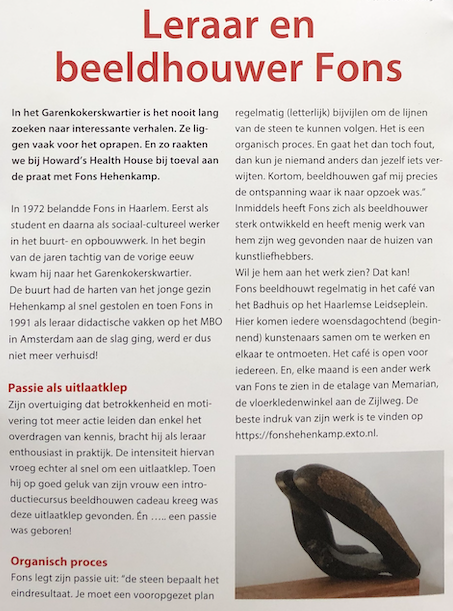 Leraar en beeldhouwer Fons

In het Garenkokerskwartier is het nooit lang zoeken naar interessante verhalen. Ze liggen vaak voor het oprapen. En zo raakten we bij Howard's Health House bij toeval aan de praat met Fons Hehenkamp.

In 1972 belandde Fons in Haarlem. Eerst als student en daarna als sociaal-cultureel werker in het buurt- en opbouwwerk. In het begin van de jaren tachtig van de vorige eeuw kwam hij naar het Garenkokerskwartier. De buurt had de harten van het jonge gezin Hehenkamp al snel gestolen en toen Fons in 1991 als leraar didactische vakken op het MBO in Amsterdam aan de slag ging, werd er dus niet meer verhuisd!

Passie als uitlaatklep
Zijn overtuiging dat betrokkenheid en motivering tot meer actie leiden dan enkel het overdragen van kennis, bracht hij als leraar enthousiast in praktijk. De intensiteit hiervan vroeg echter al snel om een uitlaatklep. Toen hij op goed geluk van zijn vrouw een introductiecursus beeldhouwen cadeau kreeg was deze uitlaatklep gevonden. Én ….. een passie was geboren!

Organisch proces
Fons legt zijn passie uit: "de steen bepaalt het eindresultaat. Je moet een vooropgezet plan regelmatig (letterlijk) bijvijlen om de lijnen van de steen te kunnen volgen. Het is een organisch proces. En gaat het dan toch fout, dan kun je niemand anders dan jezelf iets verwijten. Kortom, beeldhouwen gaf mij precies de ontspanning waar ik naar opzoek was."
Inmiddels heeft Fons zich als beeldhouwer sterk ontwikkeld en heeft menig werk van hem zijn weg gevonden naar de huizen van kunstliefhebbers.
Wil je hem aan het werk zien? Dat kan! Fons beeldhouwt regelmatig in het café van het Badhuis op het Haarlemse Leidseplein. Hier komen iedere woensdagochtend (beginnend) kunstenaars samen om te werken en elkaar te ontmoeten. Het café is open voor iedereen. En, elke maand is een ander werk van Fons te zien in de etalage van Memarian, de vloerkledenwinkel aan de Zijlweg. De beste indruk van zijn werk is te vinden op https://fonshehenkamp.exto.nl.